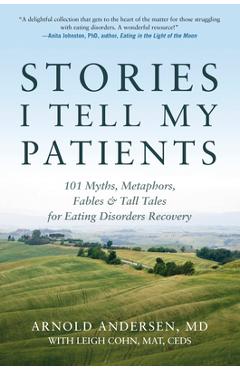 "A delightful collection that gets to the heart of the matter for those struggling with eating disorders. A wonderful resource!"
—Anita Johnston, PhD, author, Eating in the Light of the Moon

STORIES I TELL MY PATIENTS

101 Myths, Metaphors, Fables & Tall Tales for Eating Disorders Recovery

ARNOLD ANDERSEN, MD
WITH LEIGH COHN, MAT, CEDS